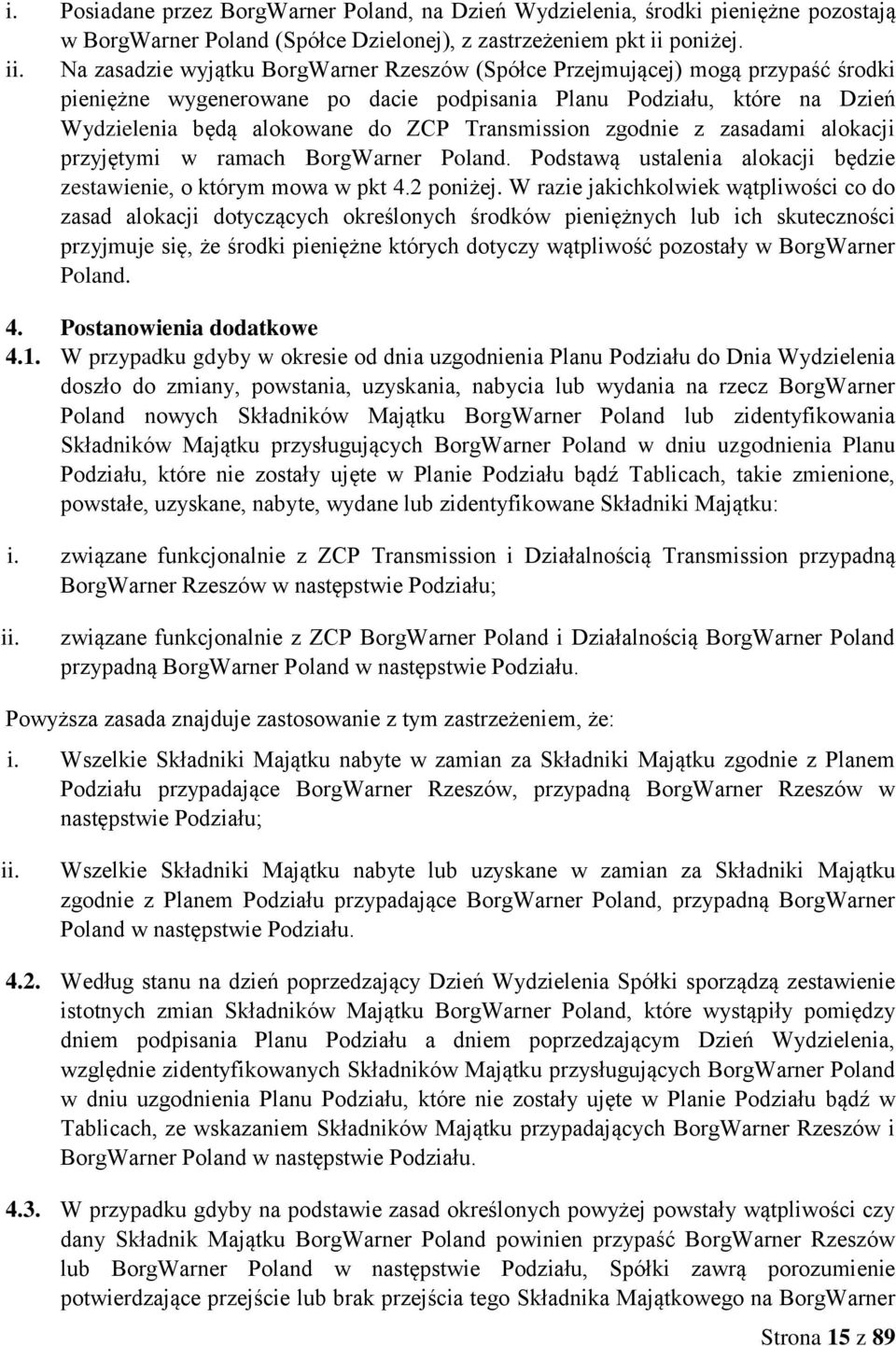 i. Posiadane przez BorgWarner Poland, na Dzień Wydzielenia, środki pieniężne pozostają w BorgWarner Poland (Spółce Dzielonej), z zastrzeżeniem pkt ii poniżej.

ii. Na zasadzie wyjątku BorgWarner Rzeszów (Spółce Przejmującej) mogą przypaść środki pieniężne wygenerowane po dacie podpisania Planu Podziału, które na Dzień Wydzielenia będą alokowane do ZCP Transmission zgodnie z zasadami alokacji przyjętymi w ramach BorgWarner Poland. Podstawą ustalenia alokacji będzie zestawienie, o którym mowa w pkt 4.2 poniżej. W razie jakichkolwiek wątpliwości co do zasad alokacji dotyczących określonych środków pieniężnych lub ich skuteczności przyjmuje się, że środki pieniężne których dotyczy wątpliwość pozostały w BorgWarner Poland.

4. Postanowienia dodatkowe

4.1. W przypadku gdyby w okresie od dnia uzgodnienia Planu Podziału do Dnia Wydzielenia doszło do zmiany, powstania, uzyskania, nabycia lub wydania na rzecz BorgWarner Poland nowych Składników Majątku BorgWarner Poland lub zidentyfikowania Składników Majątku przysługujących BorgWarner Poland w dniu uzgodnienia Planu Podziału, które nie zostały ujęte w Planie Podziału bądź Tablicach, takie zmienione, powstałe, uzyskane, nabyte, wydane lub zidentyfikowane Składniki Majątku:

i. związane funkcjonalnie z ZCP Transmission i Działalnością Transmission przypadną BorgWarner Rzeszów w następstwie Podziału;

ii. związane funkcjonalnie z ZCP BorgWarner Poland i Działalnością BorgWarner Poland przypadną BorgWarner Poland w następstwie Podziału.

Powyższa zasada znajduje zastosowanie z tym zastrzeżeniem, że:

i. Wszelkie Składniki Majątku nabyte w zamian za Składniki Majątku zgodnie z Planem Podziału przypadające BorgWarner Rzeszów, przypadną BorgWarner Rzeszów w następstwie Podziału;

ii. Wszelkie Składniki Majątku nabyte lub uzyskane w zamian za Składniki Majątku zgodnie z Planem Podziału przypadające BorgWarner Poland, przypadną BorgWarner Poland w następstwie Podziału.

4.2. Według stanu na dzień poprzedzający Dzień Wydzielenia Spółki sporządzą zestawienie istotnych zmian Składników Majątku BorgWarner Poland, które wystąpiły pomiędzy dniem podpisania Planu Podziału a dniem poprzedzającym Dzień Wydzielenia, względnie zidentyfikowanych Składników Majątku przysługujących BorgWarner Poland w dniu uzgodnienia Planu Podziału, które nie zostały ujęte w Planie Podziału bądź w Tablicach, ze wskazaniem Składników Majątku przypadających BorgWarner Rzeszów i BorgWarner Poland w następstwie Podziału.

4.3. W przypadku gdyby na podstawie zasad określonych powyżej powstały wątpliwości czy dany Składnik Majątku BorgWarner Poland powinien przypaść BorgWarner Rzeszów lub BorgWarner Poland w następstwie Podziału, Spółki zawrą porozumienie potwierdzające przejście lub brak przejścia tego Składnika Majątkowego na BorgWarner

Strona 15 z 89